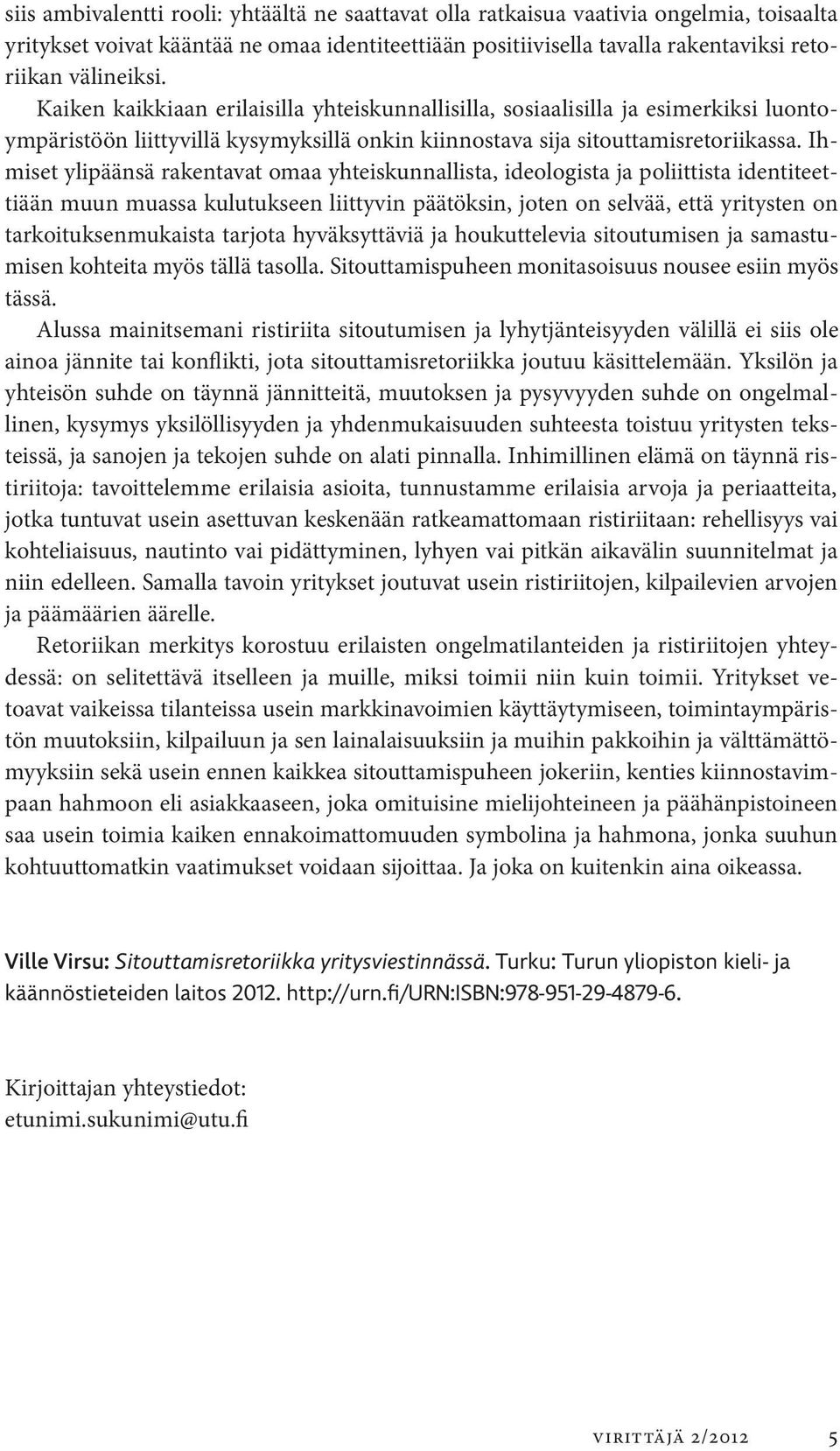 siis ambivalentti rooli: yhtäältä ne saattavat olla ratkaisua vaativia ongelmia, toisaalta yritykset voivat kääntää ne omaa identiteettiään positiivisella tavalla rakentaviksi retoriikan välineiksi.

Kaiken kaikkiaan erilaisilla yhteiskunnallisilla, sosiaalisilla ja esimerkiksi luontoympäristöön liittyvillä kysymyksillä onkin kiinnostava sija sitouttamisretoriikassa. Ihmiset ylipäänsä rakentavat omaa yhteiskunnallista, ideologista ja poliittista identiteettiään muun muassa kulutukseen liittyvin päätöksin, joten on selvää, että yritysten on tarkoituksenmukaista tarjota hyväksyttäviä ja houkuttelevia sitoutumisen ja samastumisen kohteita myös tällä tasolla. Sitouttamispuheen monitasoisuus nousee esiin myös tässä.

Alussa mainitsemani ristiriita sitoutumisen ja lyhytjänteisyyden välillä ei siis ole ainoa jännite tai konflikti, jota sitouttamisretoriikka joutuu käsittelemään. Yksilön ja yhteisön suhde on täynnä jännitteitä, muutoksen ja pysyvyyden suhde on ongelmallinen, kysymys yksilöllisyyden ja yhdenmukaisuuden suhteesta toistuu yritysten teksteissä, ja sanojen ja tekojen suhde on alati pinnalla. Inhimillinen elämä on täynnä ristiriitoja: tavoittelemme erilaisia asioita, tunnustamme erilaisia arvoja ja periaatteita, jotka tuntuvat usein asettuvan keskenään ratkeamattomaan ristiriitaan: rehellisyys vai kohteliaisuus, nautinto vai pidättyminen, lyhyen vai pitkän aikavälin suunnitelmat ja niin edelleen. Samalla tavoin yritykset joutuvat usein ristiriitojen, kilpailevien arvojen ja päämäärien äärelle.

Retoriikan merkitys korostuu erilaisten ongelmatilanteiden ja ristiriitojen yhteydessä: on selitettävä itselleen ja muille, miksi toimii niin kuin toimii. Yritykset vetoavat vaikeissa tilanteissa usein markkinavoimien käyttäytymiseen, toimintaympäristön muutoksiin, kilpailuun ja sen lainalaisuuksiin ja muihin pakkoihin ja välttämättömyyksiin sekä usein ennen kaikkea sitouttamispuheen jokeriin, kenties kiinnostavimpaan hahmoon eli asiakkaaseen, joka omituisine mielijohteineen ja päähänpistoineen saa usein toimia kaiken ennakoimattomuuden symbolina ja hahmona, jonka suuhun kohtuuttomatkin vaatimukset voidaan sijoittaa. Ja joka on kuitenkin aina oikeassa.

Ville Virsu: Sitouttamisretoriikka yritysviestinnässä. Turku: Turun yliopiston kieli- ja käännöstieteiden laitos 2012. http://urn.fi/URN:ISBN:978-951-29-4879-6.

Kirjoittajan yhteystiedot:
etunimi.sukunimi@utu.fi

virittäjä 2/2012 5